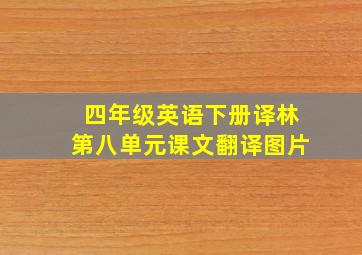 四年级英语下册译林
第八单元课文翻译图片